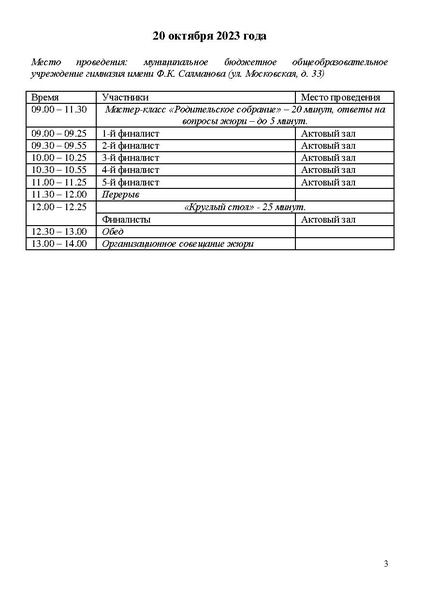 20 октября 2023 года

Место проведения: муниципальное бюджетное общеобразовательное учреждение гимназия имени Ф.К. Салманова (ул. Московская, д. 33)

| Время | Участники | Место проведения |
|---|---|---|
| 09.00 – 11.30 | Мастер-класс «Родительское собрание» – 20 минут, ответы на вопросы жюри – до 5 минут. | |
| 09.00 – 09.25 | 1-й финалист | Актовый зал |
| 09.30 – 09.55 | 2-й финалист | Актовый зал |
| 10.00 – 10.25 | 3-й финалист | Актовый зал |
| 10.30 – 10.55 | 4-й финалист | Актовый зал |
| 11.00 – 11.25 | 5-й финалист | Актовый зал |
| 11.30 – 12.00 | Перерыв | |
| 12.00 – 12.25 | «Круглый стол» - 25 минут. | |
| | Финалисты | Актовый зал |
| 12.30 – 13.00 | Обед | |
| 13.00 – 14.00 | Организационное совещание жюри | |

3